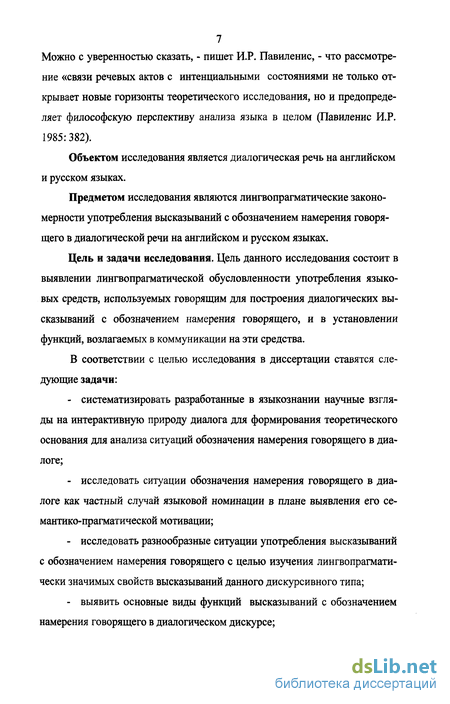 7

Можно с уверенностью сказать, - пишет И.Р. Павиленис, - что рассмотрение «связи речевых актов с интенциальными состояниями не только открывает новые горизонты теоретического исследования, но и предопределяет философскую перспективу анализа языка в целом (Павиленис И.Р. 1985: 382).

Объектом исследования является диалогическая речь на английском и русском языках.

Предметом исследования являются лингвопрагматические закономерности употребления высказываний с обозначением намерения говорящего в диалогической речи на английском и русском языках.

Цель и задачи исследования. Цель данного исследования состоит в выявлении лингвопрагматической обусловленности употребления языковых средств, используемых говорящим для построения диалогических высказываний с обозначением намерения говорящего, и в установлении функций, возлагаемых в коммуникации на эти средства.

В соответствии с целью исследования в диссертации ставятся следующие задачи:

- систематизировать разработанные в языкознании научные взгляды на интерактивную природу диалога для формирования теоретического основания для анализа ситуаций обозначения намерения говорящего в диалоге;

- исследовать ситуации обозначения намерения говорящего в диалоге как частный случай языковой номинации в плане выявления его семантико-прагматической мотивации;

- исследовать разнообразные ситуации употребления высказываний с обозначением намерения говорящего с целью изучения лингвопрагматически значимых свойств высказываний данного дискурсивного типа;

- выявить основные виды функций высказываний с обозначением намерения говорящего в диалогическом дискурсе;

dsLib.net
библиотека диссертаций